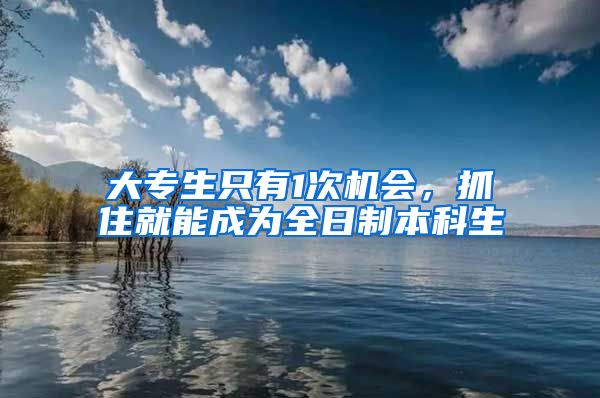 大专生只有1次机会，抓住就能成为全日制本科生